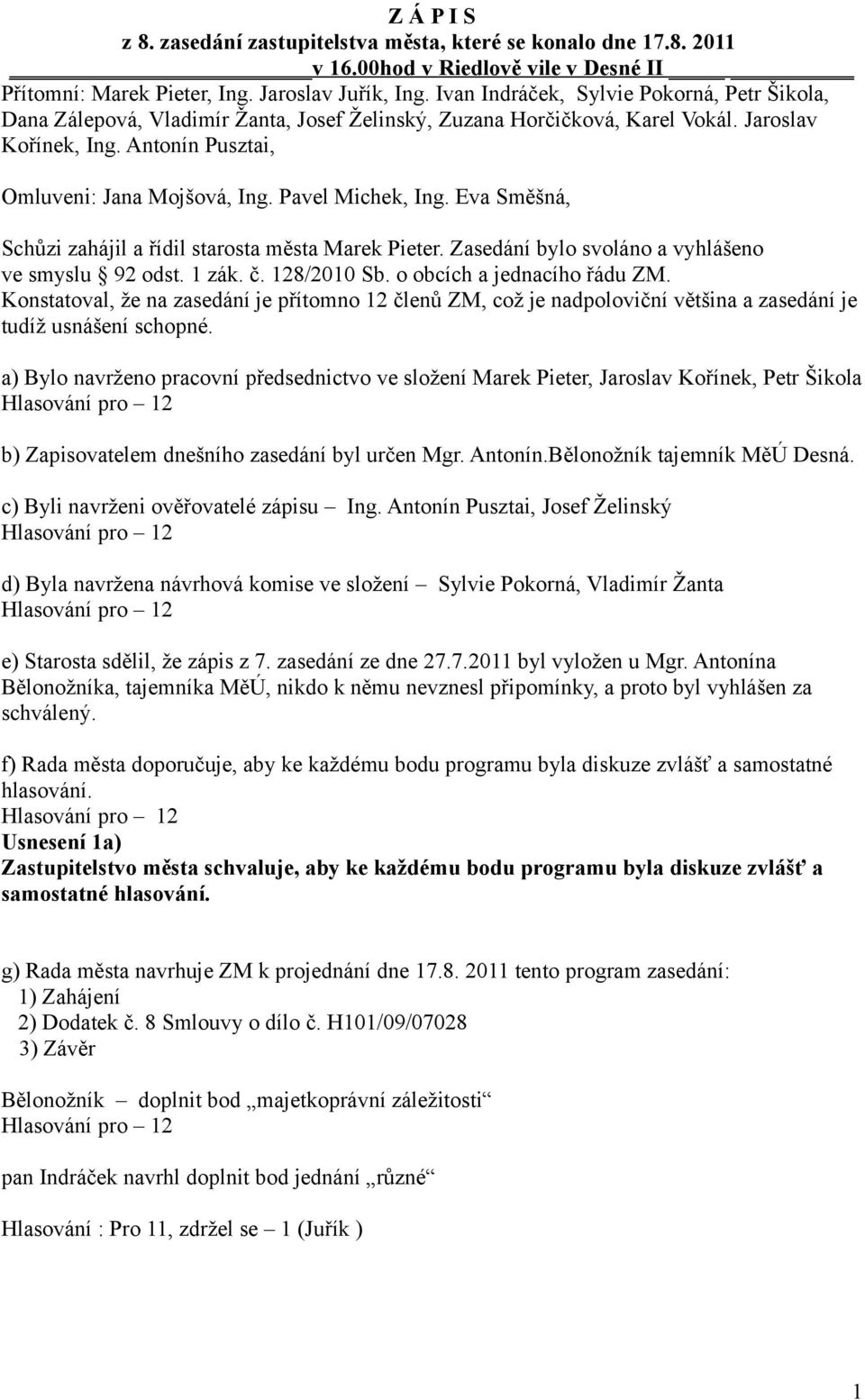 Z Á P I S
z 8. zasedání zastupitelstva města, které se konalo dne 17.8. 2011
v 16.00hod v Riedlově vile v Desné II

Přítomní: Marek Pieter, Ing. Jaroslav Juřík, Ing. Ivan Indráček, Sylvie Pokorná, Petr Šikola, Dana Zálepová, Vladimír Žanta, Josef Želinský, Zuzana Horčičková, Karel Vokál. Jaroslav Kořínek, Ing. Antonín Pusztai,

Omluveni: Jana Mojšová, Ing. Pavel Michek, Ing. Eva Směšná,

Schůzi zahájil a řídil starosta města Marek Pieter. Zasedání bylo svoláno a vyhlášeno ve smyslu § 92 odst. 1 zák. č. 128/2010 Sb. o obcích a jednacího řádu ZM.
Konstatoval, že na zasedání je přítomno 12 členů ZM, což je nadpoloviční většina a zasedání je tudíž usnášení schopné.

a) Bylo navrženo pracovní předsednictvo ve složení Marek Pieter, Jaroslav Kořínek, Petr Šikola
Hlasování pro – 12

b) Zapisovatelem dnešního zasedání byl určen Mgr. Antonín.Bělonožník tajemník MěÚ Desná.

c) Byli navrženi ověřovatelé zápisu – Ing. Antonín Pusztai, Josef Želinský
Hlasování pro – 12

d) Byla navržena návrhová komise ve složení – Sylvie Pokorná, Vladimír Žanta
Hlasování pro – 12

e) Starosta sdělil, že zápis z 7. zasedání ze dne 27.7.2011 byl vyložen u Mgr. Antonína Bělonožníka, tajemníka MěÚ, nikdo k němu nevznesl připomínky, a proto byl vyhlášen za schválený.

f) Rada města doporučuje, aby ke každému bodu programu byla diskuze zvlášť a samostatné hlasování.
Hlasování pro – 12
Usnesení 1a)
Zastupitelstvo města schvaluje, aby ke každému bodu programu byla diskuze zvlášť a samostatné hlasování.

g) Rada města navrhuje ZM k projednání dne 17.8. 2011 tento program zasedání:
1) Zahájení
2) Dodatek č. 8 Smlouvy o dílo č. H101/09/07028
3) Závěr

Bělonožník – doplnit bod „majetkoprávní záležitosti“
Hlasování pro – 12

pan Indráček navrhl doplnit bod jednání „různé“

Hlasování : Pro 11, zdržel se – 1 (Juřík )

1